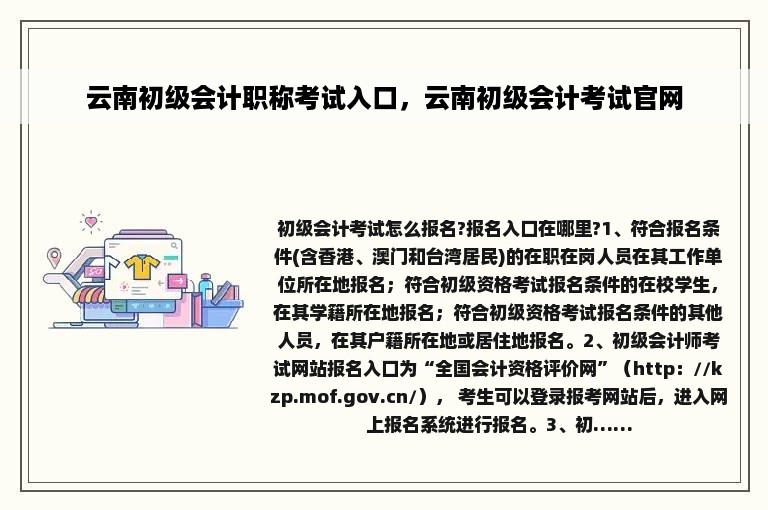 云南初级会计职称考试入口，云南初级会计考试官网

初级会计考试怎么报名?报名入口在哪里?1、符合报名条件(含香港、澳门和台湾居民)的在职在岗人员在其工作单位所在地报名；符合初级资格考试报名条件的在校学生，在其学籍所在地报名；符合初级资格考试报名条件的其他人员，在其户籍所在地或居住地报名。2、初级会计师考试网站报名入口为“全国会计资格评价网”（http：//kzp.mof.gov.cn/）， 考生可以登录报考网站后，进入网上报名系统进行报名。3、初......